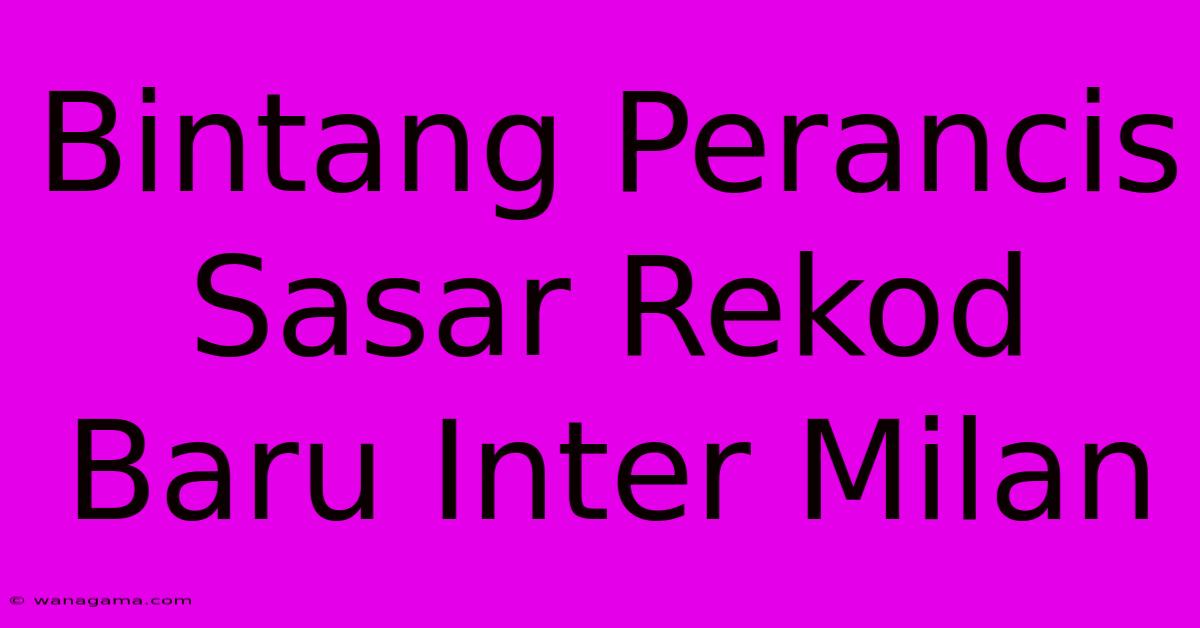 Bintang Perancis Sasar Rekod Baru Inter Milan

© wanagama.com